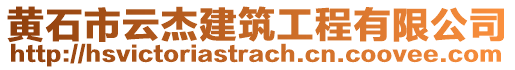 黄石市云杰建筑工程有限公司
http://hsvictoriastrach.cn.coovee.com